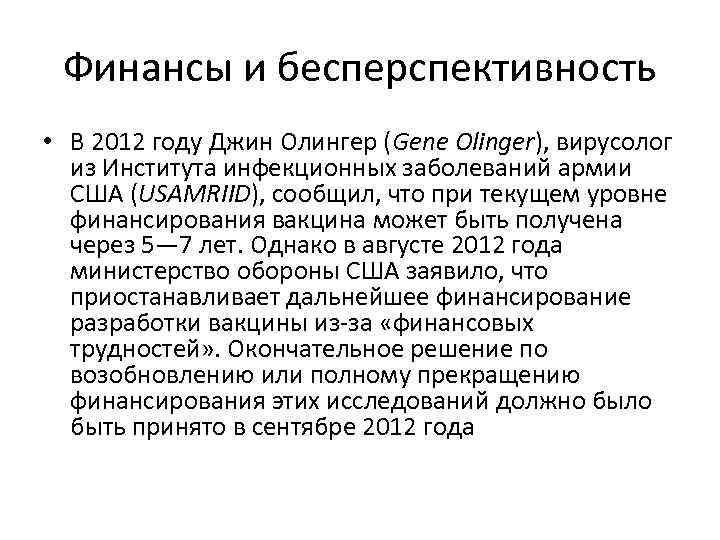 Финансы и бесперспективность

• В 2012 году Джин Олингер (Gene Olinger), вирусолог из Института инфекционных заболеваний армии США (USAMRIID), сообщил, что при текущем уровне финансирования вакцина может быть получена через 5—7 лет. Однако в августе 2012 года министерство обороны США заявило, что приостанавливает дальнейшее финансирование разработки вакцины из-за «финансовых трудностей». Окончательное решение по возобновлению или полному прекращению финансирования этих исследований должно было быть принято в сентябре 2012 года